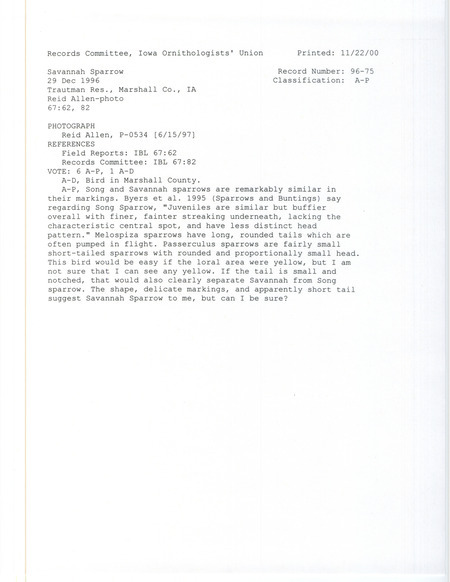 Records Committee, Iowa Ornithologists' Union    Printed: 11/22/00

Savannah Sparrow    Record Number: 96-75
29 Dec 1996    Classification: A-P
Trautman Res., Marshall Co., IA
Reid Allen-photo
67:62, 82

PHOTOGRAPH
Reid Allen, P-0534 [6/15/97]
REFERENCES
Field Reports: IBL 67:62
Records Committee: IBL 67:82
VOTE: 6 A-P, 1 A-D
A-D, Bird in Marshall County.
A-P, Song and Savannah sparrows are remarkably similar in their markings. Byers et al. 1995 (Sparrows and Buntings) say regarding Song Sparrow, "Juveniles are similar but buffier overall with finer, fainter streaking underneath, lacking the characteristic central spot, and have less distinct head pattern." Melospiza sparrows have long, rounded tails which are often pumped in flight. Passerculus sparrows are fairly small short-tailed sparrows with rounded and proportionally small head. This bird would be easy if the loral area were yellow, but I am not sure that I can see any yellow. If the tail is small and notched, that would also clearly separate Savannah from Song sparrow. The shape, delicate markings, and apparently short tail suggest Savannah Sparrow to me, but can I be sure?